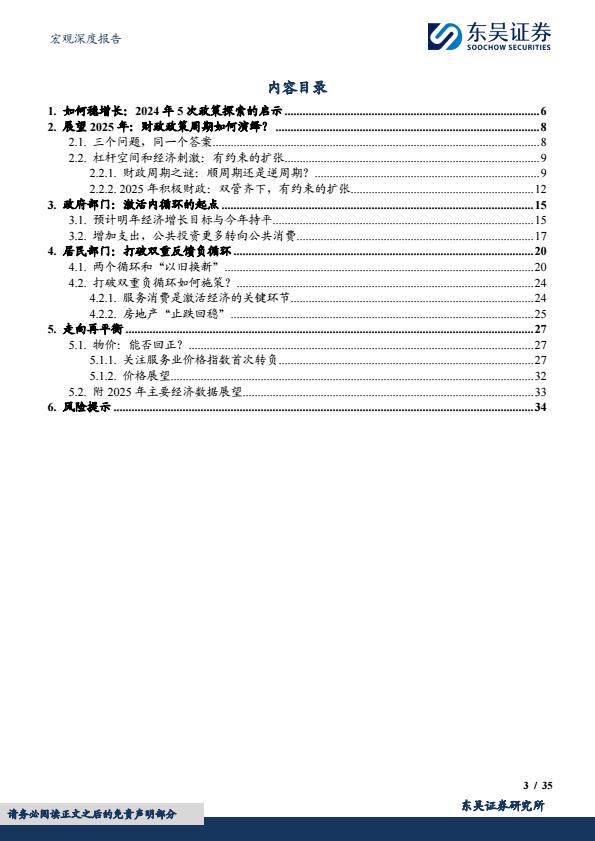 宏观深度报告

东吴证券
SOOCHOW SECURITIES

内容目录

1. 如何稳增长：2024 年 5 次政策探索的启示 ........ 6
2. 展望 2025 年：财政政策周期如何演绎？ ........ 8
2.1. 三个问题，同一个答案 ........ 8
2.2. 杠杆空间和经济刺激：有约束的扩张 ........ 9
2.2.1. 财政周期之谜：顺周期还是逆周期？ ........ 9
2.2.2. 2025 年积极财政：双管齐下，有约束的扩张 ........ 12
3. 政府部门：激活内循环的起点 ........ 15
3.1. 预计明年经济增长目标与今年持平 ........ 15
3.2. 增加支出，公共投资更多转向公共消费 ........ 17
4. 居民部门：打破双重反馈负循环 ........ 20
4.1. 两个循环和“以旧换新” ........ 20
4.2. 打破双重负循环如何施策？ ........ 24
4.2.1. 服务消费是激活经济的关键环节 ........ 24
4.2.2. 房地产“止跌回稳” ........ 25
5. 走向再平衡 ........ 27
5.1. 物价：能否回正？ ........ 27
5.1.1. 关注服务业价格指数首次转负 ........ 27
5.1.2. 价格展望 ........ 32
5.2. 附 2025 年主要经济数据展望 ........ 33
6. 风险提示 ........ 34

3 / 35

请务必阅读正文之后的免责声明部分

东吴证券研究所